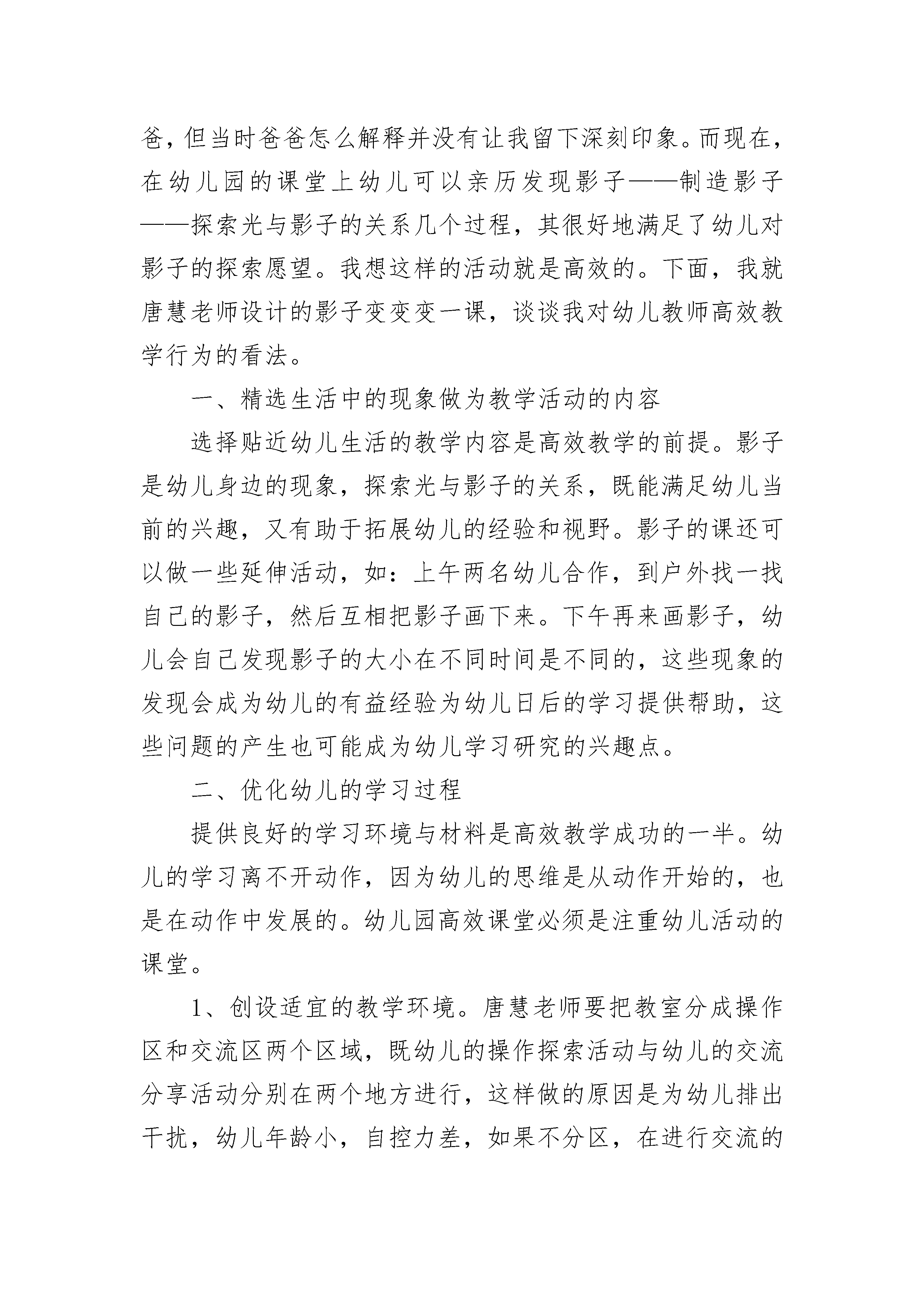 爸，但当时爸爸怎么解释并没有让我留下深刻印象。而现在，在幼儿园的课堂上幼儿可以亲历发现影子——制造影子——探索光与影子的关系几个过程，其很好地满足了幼儿对影子的探索愿望。我想这样的活动就是高效的。下面，我就唐慧老师设计的影子变变变一课，谈谈我对幼儿教师高效教学行为的看法。

一、精选生活中的现象做为教学活动的内容

选择贴近幼儿生活的教学内容是高效教学的前提。影子是幼儿身边的现象，探索光与影子的关系，既能满足幼儿当前的兴趣，又有助于拓展幼儿的经验和视野。影子的课还可以做一些延伸活动，如：上午两名幼儿合作，到户外找一找自己的影子，然后互相把影子画下来。下午再来画影子，幼儿会自己发现影子的大小在不同时间是不同的，这些现象的发现会成为幼儿的有益经验为幼儿日后的学习提供帮助，这些问题的产生也可能成为幼儿学习研究的兴趣点。

二、优化幼儿的学习过程

提供良好的学习环境与材料是高效教学成功的一半。幼儿的学习离不开动作，因为幼儿的思维是从动作开始的，也是在动作中发展的。幼儿园高效课堂必须是注重幼儿活动的课堂。

1、创设适宜的教学环境。唐慧老师要把教室分成操作区和交流区两个区域，既幼儿的操作探索活动与幼儿的交流分享活动分别在两个地方进行，这样做的原因是为幼儿排出干扰，幼儿年龄小，自控力差，如果不分区，在进行交流的